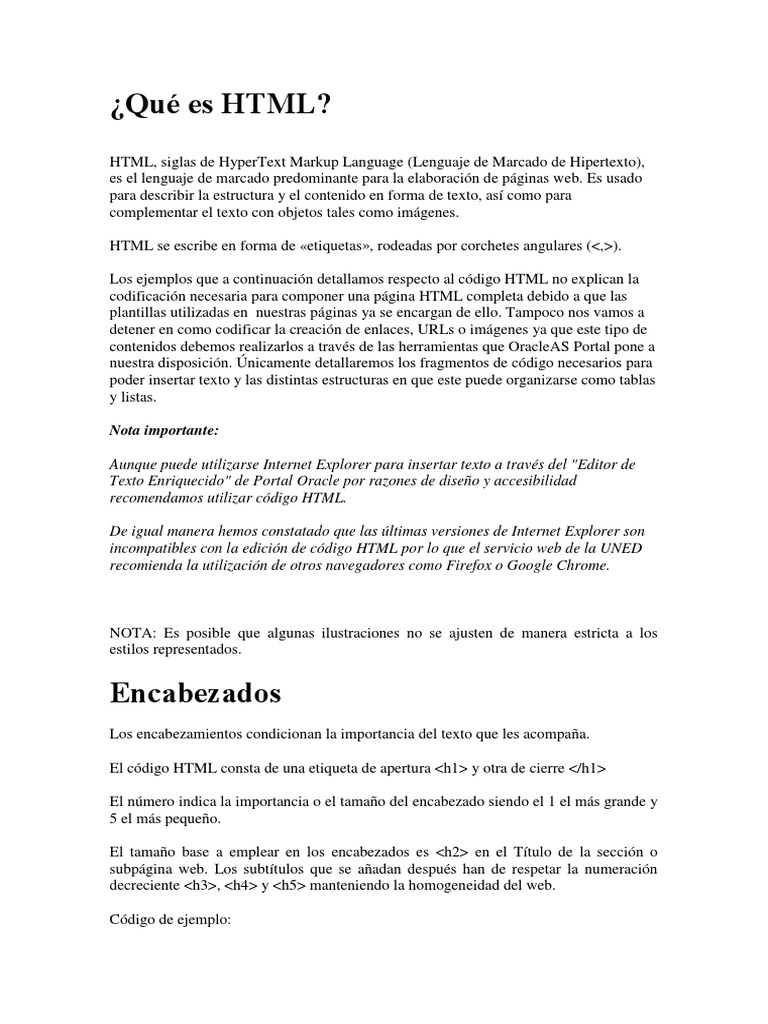 ¿Qué es HTML?

HTML, siglas de HyperText Markup Language (Lenguaje de Marcado de Hipertexto), es el lenguaje de marcado predominante para la elaboración de páginas web. Es usado para describir la estructura y el contenido en forma de texto, así como para complementar el texto con objetos tales como imágenes.

HTML se escribe en forma de «etiquetas», rodeadas por corchetes angulares (<,>).

Los ejemplos que a continuación detallamos respecto al código HTML no explican la codificación necesaria para componer una página HTML completa debido a que las plantillas utilizadas en nuestras páginas ya se encargan de ello. Tampoco nos vamos a detener en como codificar la creación de enlaces, URLs o imágenes ya que este tipo de contenidos debemos realizarlos a través de las herramientas que OracleAS Portal pone a nuestra disposición. Únicamente detallaremos los fragmentos de código necesarios para poder insertar texto y las distintas estructuras en que este puede organizarse como tablas y listas.

Nota importante:

Aunque puede utilizarse Internet Explorer para insertar texto a través del "Editor de Texto Enriquecido" de Portal Oracle por razones de diseño y accesibilidad recomendamos utilizar código HTML.

De igual manera hemos constatado que las últimas versiones de Internet Explorer son incompatibles con la edición de código HTML por lo que el servicio web de la UNED recomienda la utilización de otros navegadores como Firefox o Google Chrome.

NOTA: Es posible que algunas ilustraciones no se ajusten de manera estricta a los estilos representados.

Encabezados

Los encabezamientos condicionan la importancia del texto que les acompaña.

El código HTML consta de una etiqueta de apertura <h1> y otra de cierre </h1>

El número indica la importancia o el tamaño del encabezado siendo el 1 el más grande y 5 el más pequeño.

El tamaño base a emplear en los encabezados es <h2> en el Título de la sección o subpágina web. Los subtítulos que se añadan después han de respetar la numeración decreciente <h3>, <h4> y <h5> manteniendo la homogeneidad del web.

Código de ejemplo: